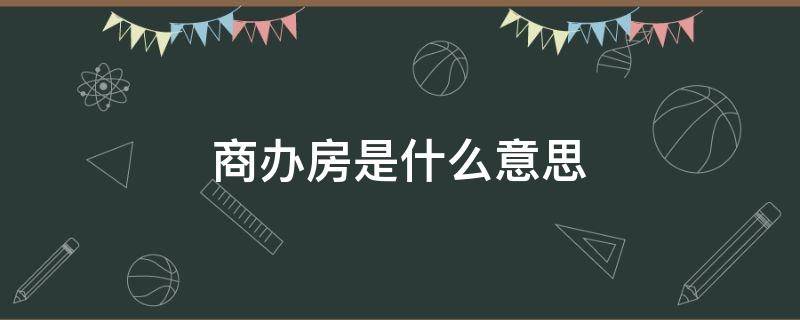 商办房是什么意思